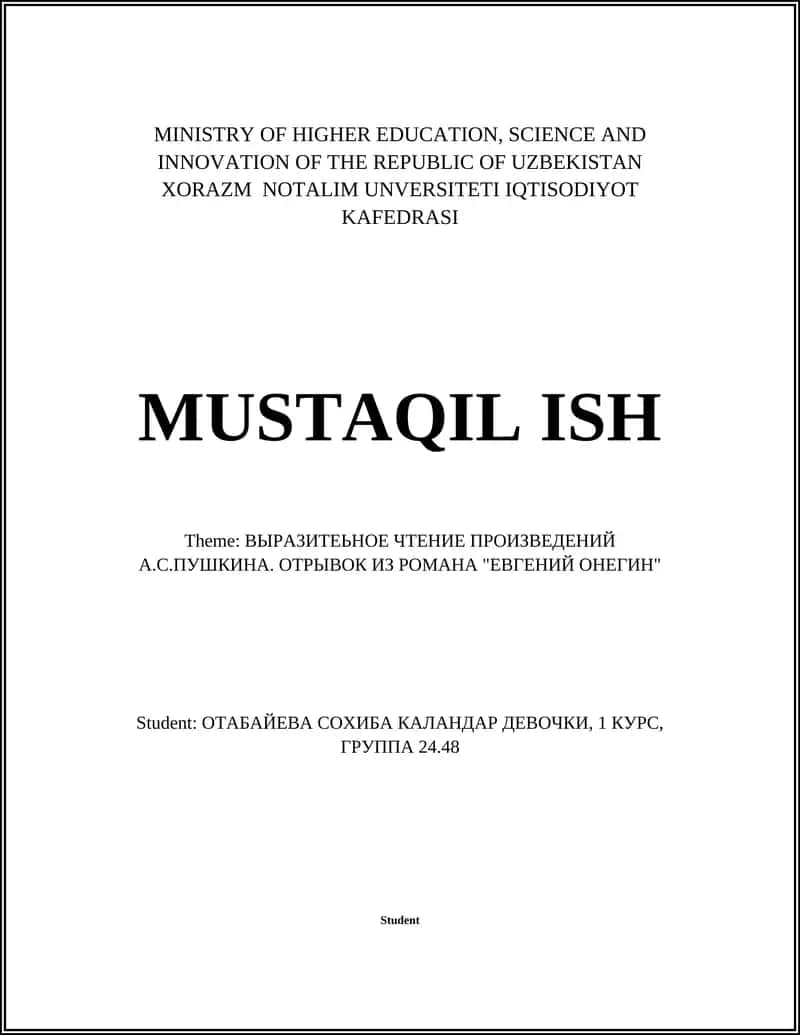 MINISTRY OF HIGHER EDUCATION, SCIENCE AND INNOVATION OF THE REPUBLIC OF UZBEKISTAN XORAZM NOTALIM UNVERSITETI IQTISODIYOT KAFEDRASI

MUSTAQIL ISH

Theme: ВЫРАЗИТЕЬНОЕ ЧТЕНИЕ ПРОИЗВЕДЕНИЙ А.С.ПУШКИНА. ОТРЫВОК ИЗ РОМАНА "ЕВГЕНИЙ ОНЕГИН"

Student: ОТАБАЙЕВА СОХИБА КАЛАНДАР ДЕВОЧКИ, 1 КУРС, ГРУППА 24.48

Student